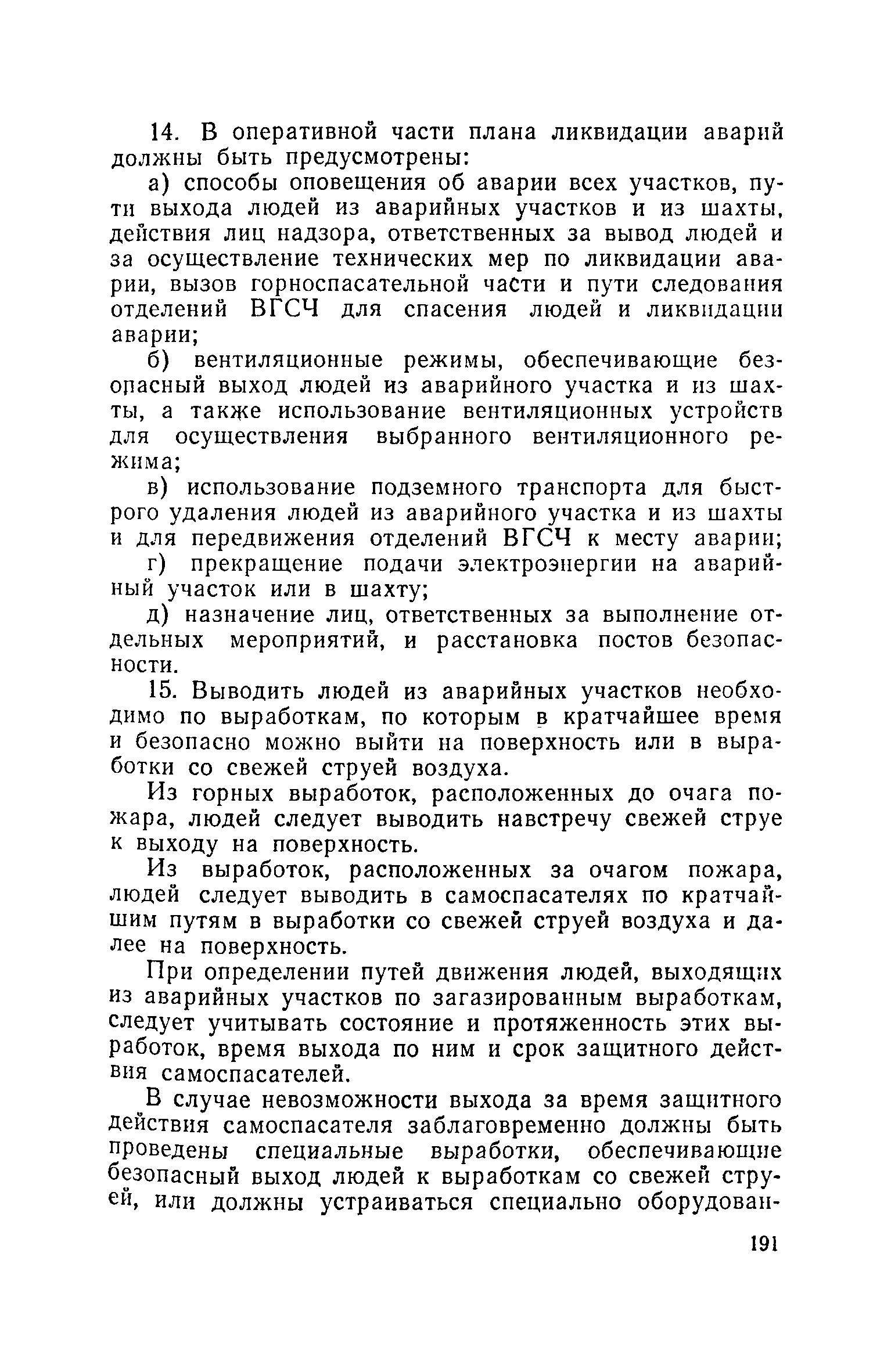 14. В оперативной части плана ликвидации аварий должны быть предусмотрены:

а) способы оповещения об аварии всех участков, пути выхода людей из аварийных участков и из шахты, действия лиц надзора, ответственных за вывод людей и за осуществление технических мер по ликвидации аварии, вызов горноспасательной части и пути следования отделений ВГСЧ для спасения людей и ликвидации аварии;

б) вентиляционные режимы, обеспечивающие безопасный выход людей из аварийного участка и из шахты, а также использование вентиляционных устройств для осуществления выбранного вентиляционного режима;

в) использование подземного транспорта для быстрого удаления людей из аварийного участка и из шахты и для передвижения отделений ВГСЧ к месту аварии;

г) прекращение подачи электроэнергии на аварийный участок или в шахту;

д) назначение лиц, ответственных за выполнение отдельных мероприятий, и расстановка постов безопасности.

15. Выводить людей из аварийных участков необходимо по выработкам, по которым в кратчайшее время и безопасно можно выйти на поверхность или в выработки со свежей струей воздуха.

Из горных выработок, расположенных до очага пожара, людей следует выводить навстречу свежей струе к выходу на поверхность.

Из выработок, расположенных за очагом пожара, людей следует выводить в самоспасателях по кратчайшим путям в выработки со свежей струей воздуха и далее на поверхность.

При определении путей движения людей, выходящих из аварийных участков по загазированным выработкам, следует учитывать состояние и протяженность этих выработок, время выхода по ним и срок защитного действия самоспасателей.

В случае невозможности выхода за время защитного действия самоспасателя заблаговременно должны быть проведены специальные выработки, обеспечивающие безопасный выход людей к выработкам со свежей струей, или должны устраиваться специально оборудован-

191